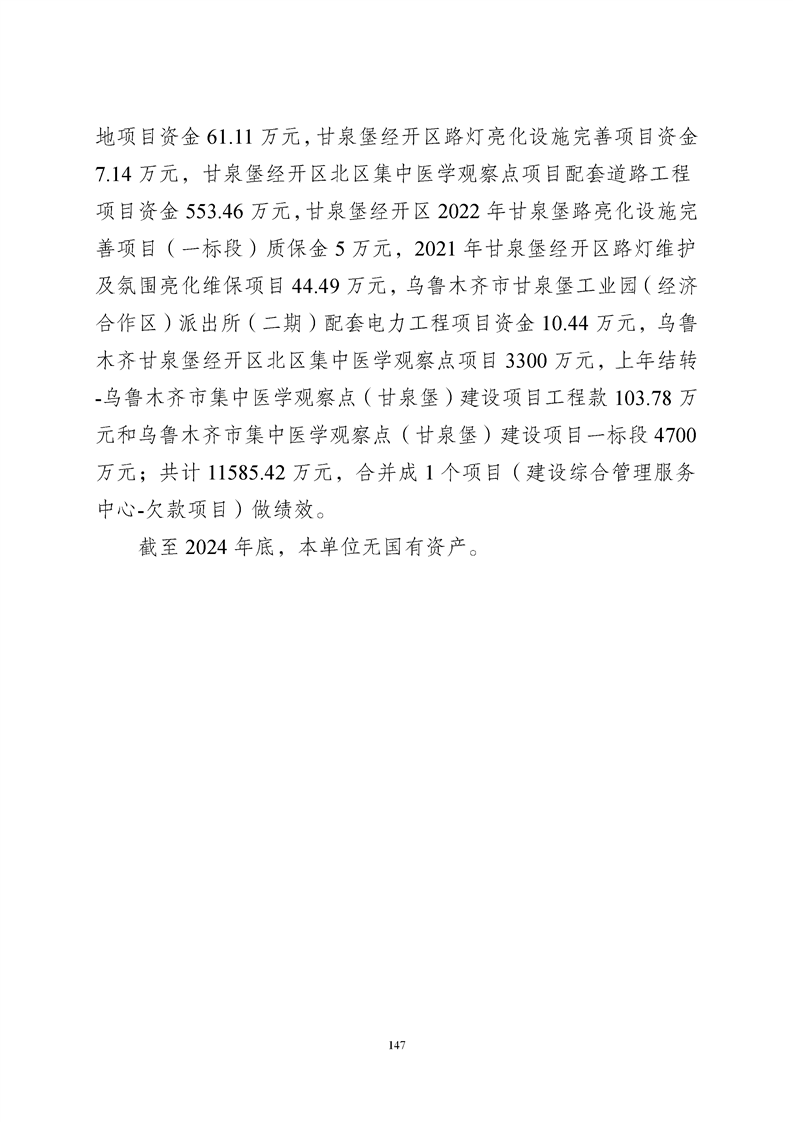 地项目资金 61.11 万元，甘泉堡经开区路灯亮化设施完善项目资金 7.14 万元，甘泉堡经开区北区集中医学观察点项目配套道路工程项目资金 553.46 万元，甘泉堡经开区 2022 年甘泉堡路亮化设施完善项目（一标段）质保金 5 万元，2021 年甘泉堡经开区路灯维护及氛围亮化维保项目 44.49 万元，乌鲁木齐市甘泉堡工业园（经济合作区）派出所（二期）配套电力工程项目资金 10.44 万元，乌鲁木齐甘泉堡经开区北区集中医学观察点项目 3300 万元，上年结转-乌鲁木齐市集中医学观察点（甘泉堡）建设项目工程款 103.78 万元和乌鲁木齐市集中医学观察点（甘泉堡）建设项目一标段 4700 万元；共计 11585.42 万元，合并成 1 个项目（建设综合管理服务中心-欠款项目）做绩效。

截至 2024 年底，本单位无国有资产。

147